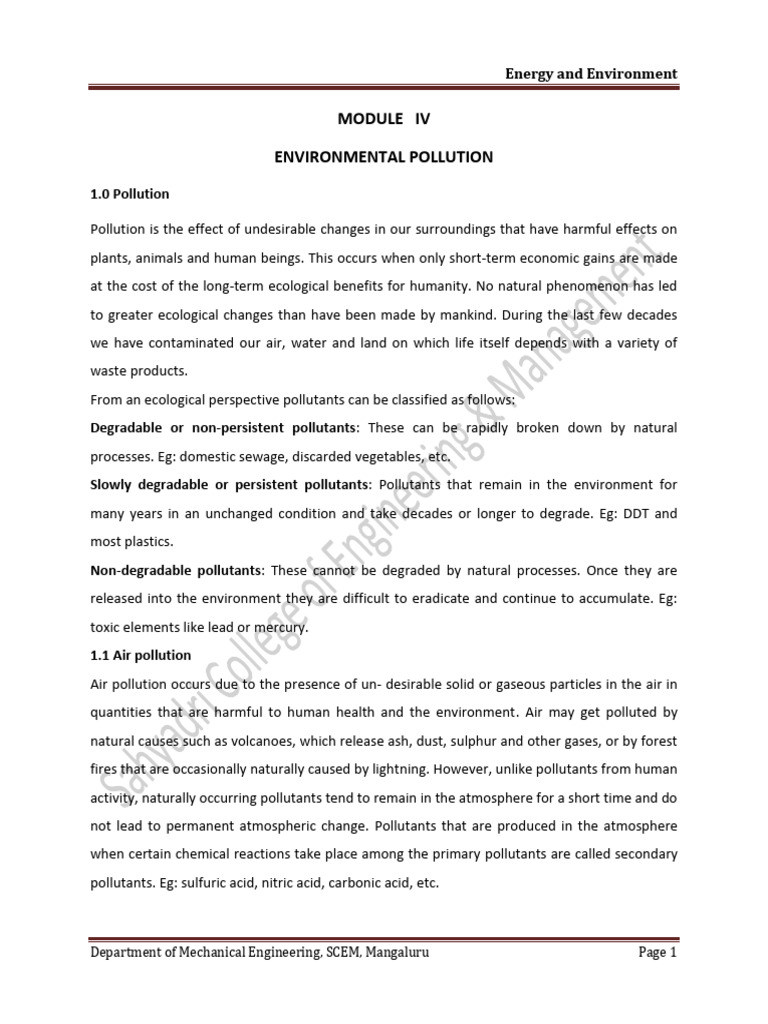 Energy and Environment

MODULE IV

ENVIRONMENTAL POLLUTION

1.0 Pollution

Pollution is the effect of undesirable changes in our surroundings that have harmful effects on plants, animals and human beings. This occurs when only short-term economic gains are made at the cost of the long-term ecological benefits for humanity. No natural phenomenon has led to greater ecological changes than have been made by mankind. During the last few decades we have contaminated our air, water and land on which life itself depends with a variety of waste products.

From an ecological perspective pollutants can be classified as follows:

Degradable or non-persistent pollutants: These can be rapidly broken down by natural processes. Eg: domestic sewage, discarded vegetables, etc.

Slowly degradable or persistent pollutants: Pollutants that remain in the environment for many years in an unchanged condition and take decades or longer to degrade. Eg: DDT and most plastics.

Non-degradable pollutants: These cannot be degraded by natural processes. Once they are released into the environment they are difficult to eradicate and continue to accumulate. Eg: toxic elements like lead or mercury.

1.1 Air pollution

Air pollution occurs due to the presence of un- desirable solid or gaseous particles in the air in quantities that are harmful to human health and the environment. Air may get polluted by natural causes such as volcanoes, which release ash, dust, sulphur and other gases, or by forest fires that are occasionally naturally caused by lightning. However, unlike pollutants from human activity, naturally occurring pollutants tend to remain in the atmosphere for a short time and do not lead to permanent atmospheric change. Pollutants that are produced in the atmosphere when certain chemical reactions take place among the primary pollutants are called secondary pollutants. Eg: sulfuric acid, nitric acid, carbonic acid, etc.

Sahyadri College of Engineering & Management

Department of Mechanical Engineering, SCEM, Mangaluru Page 1